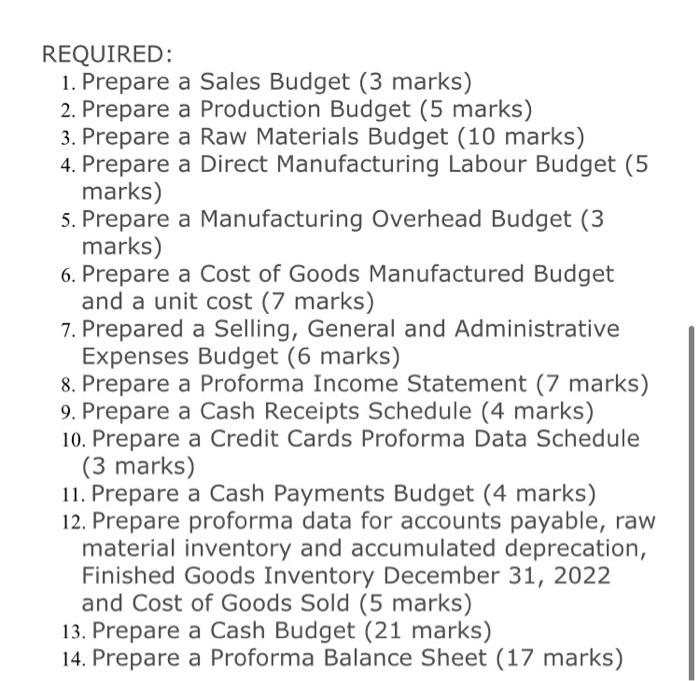 REQUIRED:
1. Prepare a Sales Budget (3 marks)
2. Prepare a Production Budget (5 marks)
3. Prepare a Raw Materials Budget (10 marks)
4. Prepare a Direct Manufacturing Labour Budget (5 marks)
5. Prepare a Manufacturing Overhead Budget (3 marks)
6. Prepare a Cost of Goods Manufactured Budget and a unit cost (7 marks)
7. Prepared a Selling, General and Administrative Expenses Budget (6 marks)
8. Prepare a Proforma Income Statement (7 marks)
9. Prepare a Cash Receipts Schedule (4 marks)
10. Prepare a Credit Cards Proforma Data Schedule (3 marks)
11. Prepare a Cash Payments Budget (4 marks)
12. Prepare proforma data for accounts payable, raw material inventory and accumulated deprecation, Finished Goods Inventory December 31, 2022 and Cost of Goods Sold (5 marks)
13. Prepare a Cash Budget (21 marks)
14. Prepare a Proforma Balance Sheet (17 marks)